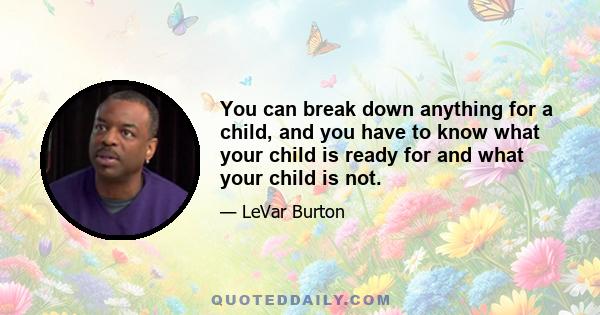 You can break down anything for a child, and you have to know what your child is ready for and what your child is not.

— LeVar Burton

QUOTEDDAILY.COM